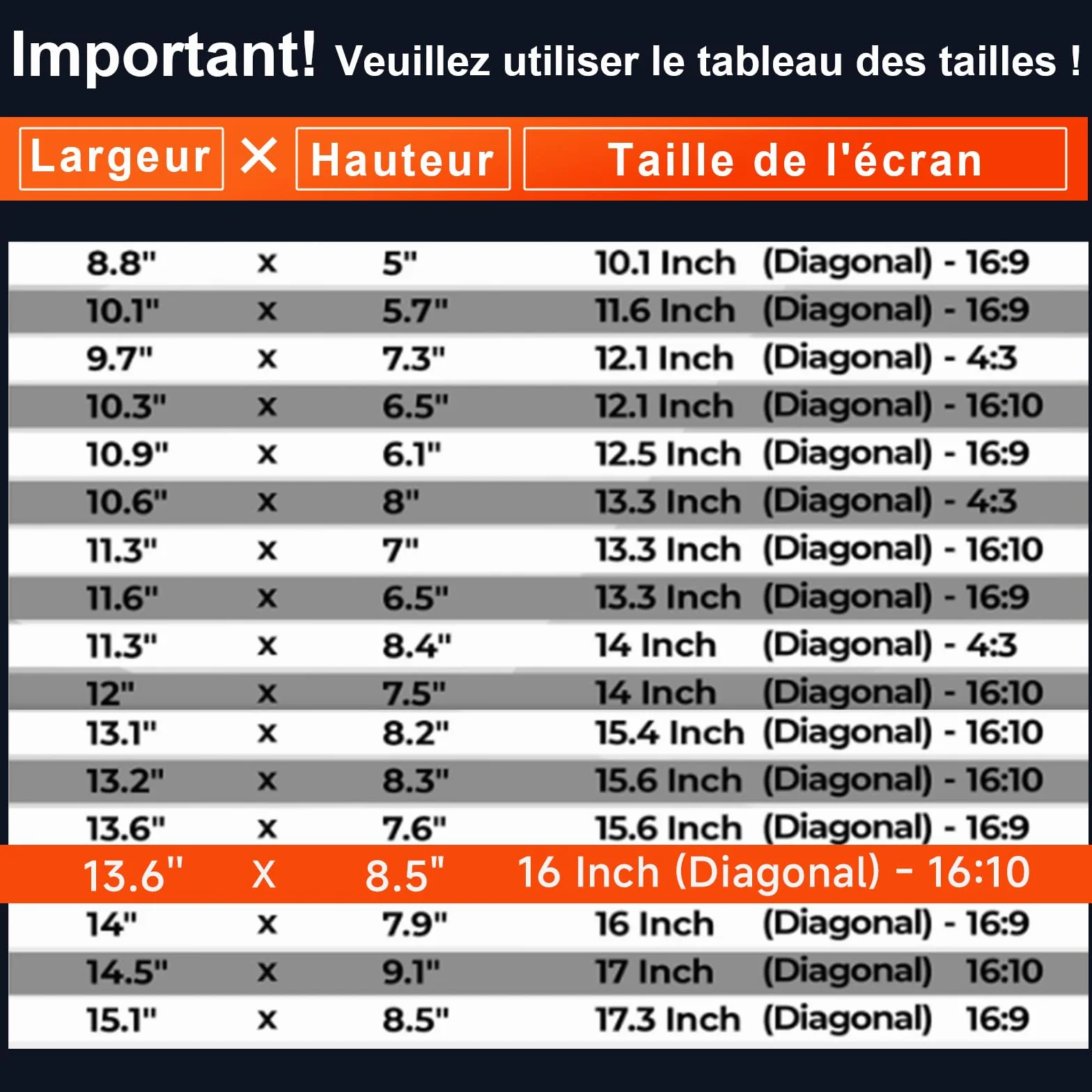 Important! Veuillez utiliser le tableau des tailles !

| Largeur | × | Hauteur | Taille de l'écran |
|---|---|---|---|
| 8.8" | x | 5" | 10.1 Inch (Diagonal) - 16:9 |
| 10.1" | x | 5.7" | 11.6 Inch (Diagonal) - 16:9 |
| 9.7" | x | 7.3" | 12.1 Inch (Diagonal) - 4:3 |
| 10.3" | x | 6.5" | 12.1 Inch (Diagonal) - 16:10 |
| 10.9" | x | 6.1" | 12.5 Inch (Diagonal) - 16:9 |
| 10.6" | x | 8" | 13.3 Inch (Diagonal) - 4:3 |
| 11.3" | x | 7" | 13.3 Inch (Diagonal) - 16:10 |
| 11.6" | x | 6.5" | 13.3 Inch (Diagonal) - 16:9 |
| 11.3" | x | 8.4" | 14 Inch (Diagonal) - 4:3 |
| 12" | x | 7.5" | 14 Inch (Diagonal) - 16:10 |
| 13.1" | x | 8.2" | 15.4 Inch (Diagonal) - 16:10 |
| 13.2" | x | 8.3" | 15.6 Inch (Diagonal) - 16:10 |
| 13.6" | x | 7.6" | 15.6 Inch (Diagonal) - 16:9 |
| 13.6" | X | 8.5" | 16 Inch (Diagonal) - 16:10 |
| 14" | x | 7.9" | 16 Inch (Diagonal) - 16:9 |
| 14.5" | x | 9.1" | 17 Inch (Diagonal) 16:10 |
| 15.1" | x | 8.5" | 17.3 Inch (Diagonal) 16:9 |